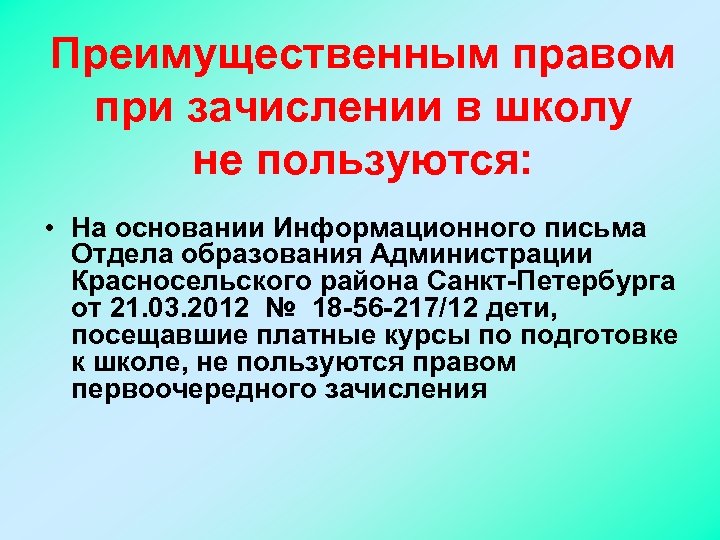 Преимущественным правом при зачислении в школу не пользуются:

• На основании Информационного письма Отдела образования Администрации Красносельского района Санкт-Петербурга от 21.03.2012 № 18-56-217/12 дети, посещавшие платные курсы по подготовке к школе, не пользуются правом первоочередного зачисления